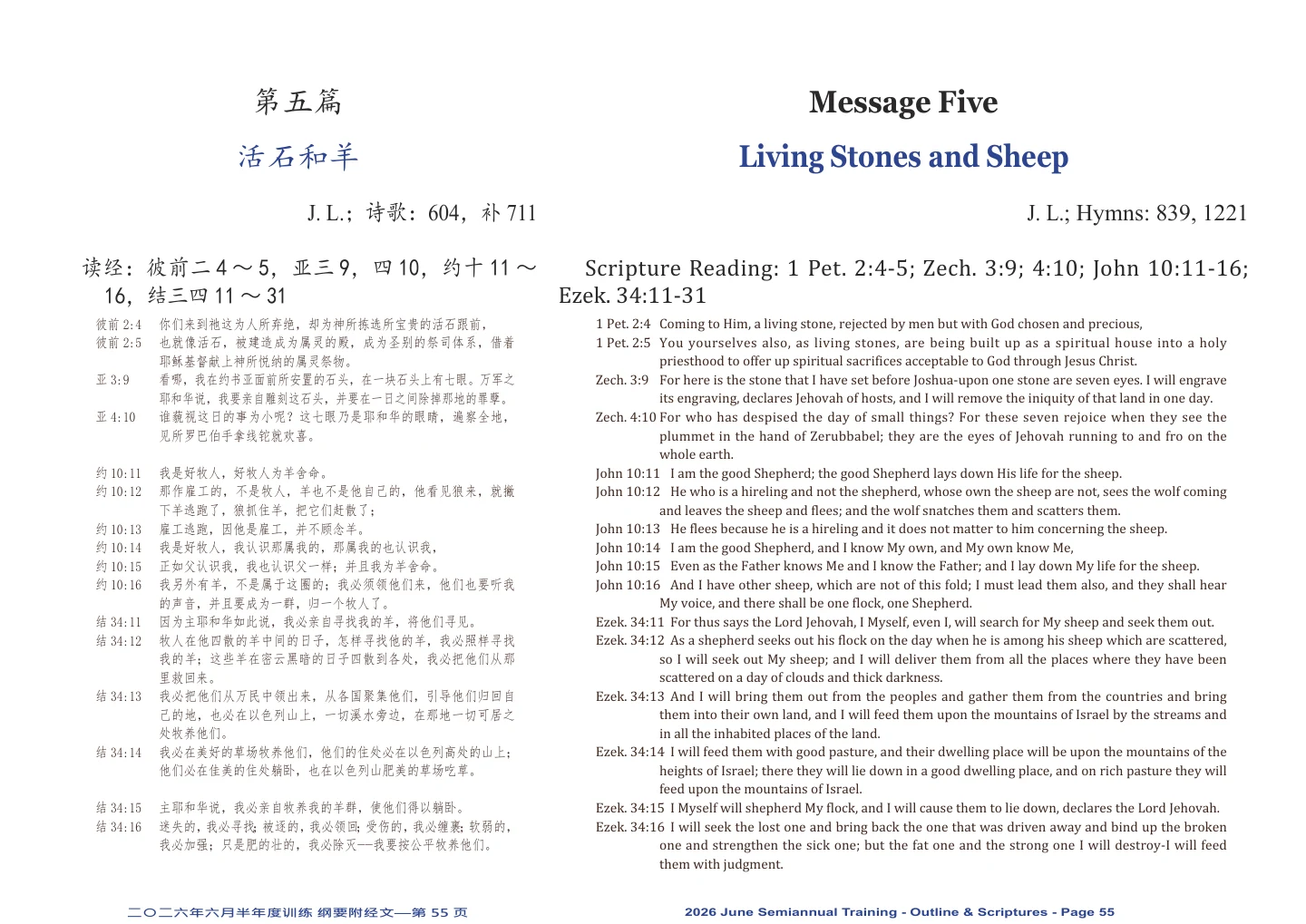 第五篇

活石和羊

J. L.；诗歌：604，补711

读经：彼前二4～5，亚三9，四10，约十11～16，结三四11～31

彼前2:4 你们来到祂这为人所弃绝，却为神所拣选所宝贵的活石跟前，

彼前2:5 也就像活石，被建造成为属灵的殿，成为圣别的祭司体系，借着耶稣基督献上神所悦纳的属灵祭物。

亚3:9 看哪，我在约书亚面前所安置的石头，在一块石头上有七眼。万军之耶和华说，我要亲自雕刻这石头，并要在一日之间除掉那地的罪孽。

亚4:10 谁藐视这日的事为小呢？这七眼乃是耶和华的眼睛，遍察全地，见所罗巴伯手拿线铊就欢喜。

约10:11 我是好牧人，好牧人为羊舍命。

约10:12 那作雇工的，不是牧人，羊也不是他自己的，他看见狼来，就撇下羊逃跑了，狼抓住羊，把它们赶散了；

约10:13 雇工逃跑，因他是雇工，并不顾念羊。

约10:14 我是好牧人，我认识那属我的，那属我的也认识我，

约10:15 正如父认识我，我也认识父一样；并且我为羊舍命。

约10:16 我另外有羊，不是属于这圈的；我必须领他们来，他们也要听我的声音，并且要成为一群，归一个牧人了。

结34:11 因为主耶和华如此说，我必亲自寻找我的羊，将他们寻见。

结34:12 牧人在他四散的羊中间的日子，怎样寻找他的羊，我必照样寻找我的羊；这些羊在密云黑暗的日子四散到各处，我必把他们从那里救回来。

结34:13 我必把他们从万民中领出来，从各国聚集他们，引导他们归回自己的地，也必在以色列山上，一切溪水旁边，在那地一切可居之处牧养他们。

结34:14 我必在美好的草场牧养他们，他们的住处必在以色列高处的山上；他们必在佳美的住处躺卧，也在以色列山肥美的草场吃草。

结34:15 主耶和华说，我必亲自牧养我的羊群，使他们得以躺卧。

结34:16 迷失的，我必寻找；被逐的，我必领回；受伤的，我必缠裹；软弱的，我必加强；只是肥的壮的，我必除灭—我要按公平牧养他们。

二〇二六年六月半年度训练 纲要附经文—第55页

Message Five

Living Stones and Sheep

J. L.; Hymns: 839, 1221

Scripture Reading: 1 Pet. 2:4-5; Zech. 3:9; 4:10; John 10:11-16; Ezek. 34:11-31

1 Pet. 2:4 Coming to Him, a living stone, rejected by men but with God chosen and precious,

1 Pet. 2:5 You yourselves also, as living stones, are being built up as a spiritual house into a holy priesthood to offer up spiritual sacrifices acceptable to God through Jesus Christ.

Zech. 3:9 For here is the stone that I have set before Joshua-upon one stone are seven eyes. I will engrave its engraving, declares Jehovah of hosts, and I will remove the iniquity of that land in one day.

Zech. 4:10 For who has despised the day of small things? For these seven rejoice when they see the plummet in the hand of Zerubbabel; they are the eyes of Jehovah running to and fro on the whole earth.

John 10:11 I am the good Shepherd; the good Shepherd lays down His life for the sheep.

John 10:12 He who is a hireling and not the shepherd, whose own the sheep are not, sees the wolf coming and leaves the sheep and flees; and the wolf snatches them and scatters them.

John 10:13 He flees because he is a hireling and it does not matter to him concerning the sheep.

John 10:14 I am the good Shepherd, and I know My own, and My own know Me,

John 10:15 Even as the Father knows Me and I know the Father; and I lay down My life for the sheep.

John 10:16 And I have other sheep, which are not of this fold; I must lead them also, and they shall hear My voice, and there shall be one flock, one Shepherd.

Ezek. 34:11 For thus says the Lord Jehovah, I Myself, even I, will search for My sheep and seek them out.

Ezek. 34:12 As a shepherd seeks out his flock on the day when he is among his sheep which are scattered, so I will seek out My sheep; and I will deliver them from all the places where they have been scattered on a day of clouds and thick darkness.

Ezek. 34:13 And I will bring them out from the peoples and gather them from the countries and bring them into their own land, and I will feed them upon the mountains of Israel by the streams and in all the inhabited places of the land.

Ezek. 34:14 I will feed them with good pasture, and their dwelling place will be upon the mountains of the heights of Israel; there they will lie down in a good dwelling place, and on rich pasture they will feed upon the mountains of Israel.

Ezek. 34:15 I Myself will shepherd My flock, and I will cause them to lie down, declares the Lord Jehovah.

Ezek. 34:16 I will seek the lost one and bring back the one that was driven away and bind up the broken one and strengthen the sick one; but the fat one and the strong one I will destroy-I will feed them with judgment.

2026 June Semiannual Training - Outline & Scriptures - Page 55